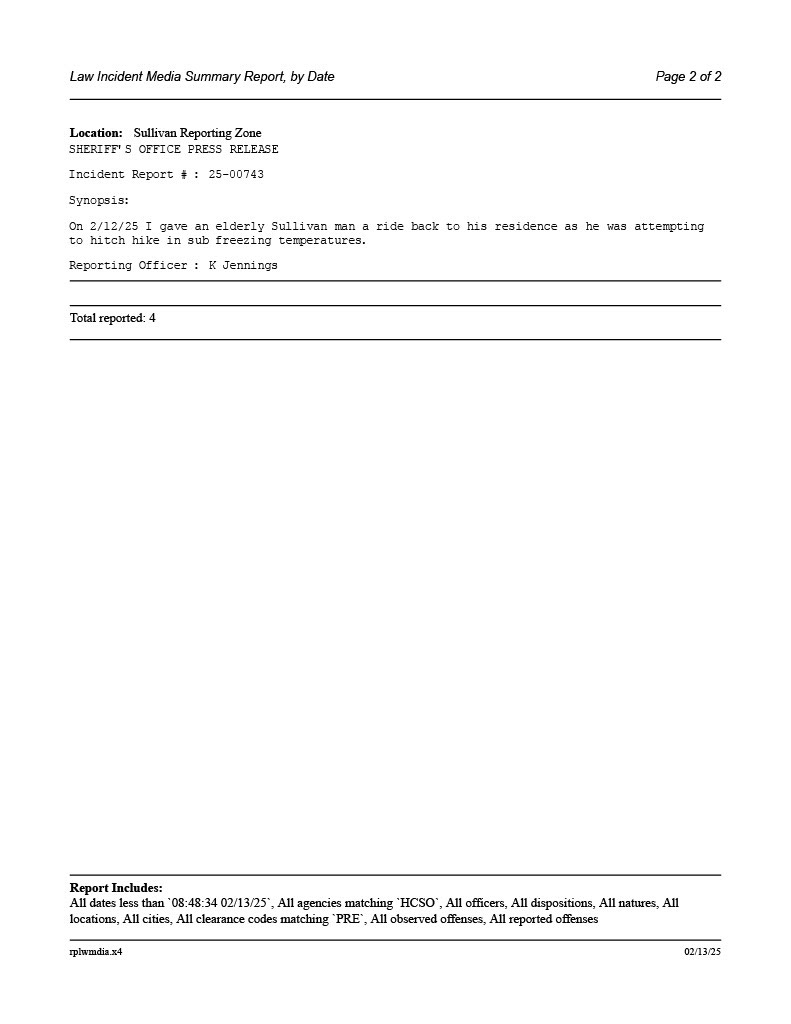 Law Incident Media Summary Report, by Date

Page 2 of 2

Location: Sullivan Reporting Zone
SHERIFF'S OFFICE PRESS RELEASE

Incident Report # : 25-00743

Synopsis:

On 2/12/25 I gave an elderly Sullivan man a ride back to his residence as he was attempting to hitch hike in sub freezing temperatures.

Reporting Officer : K Jennings

Total reported: 4

Report Includes:
All dates less than `08:48:34 02/13/25`, All agencies matching `HCSO`, All officers, All dispositions, All natures, All locations, All cities, All clearance codes matching `PRE`, All observed offenses, All reported offenses

rplwmdia.x4

02/13/25